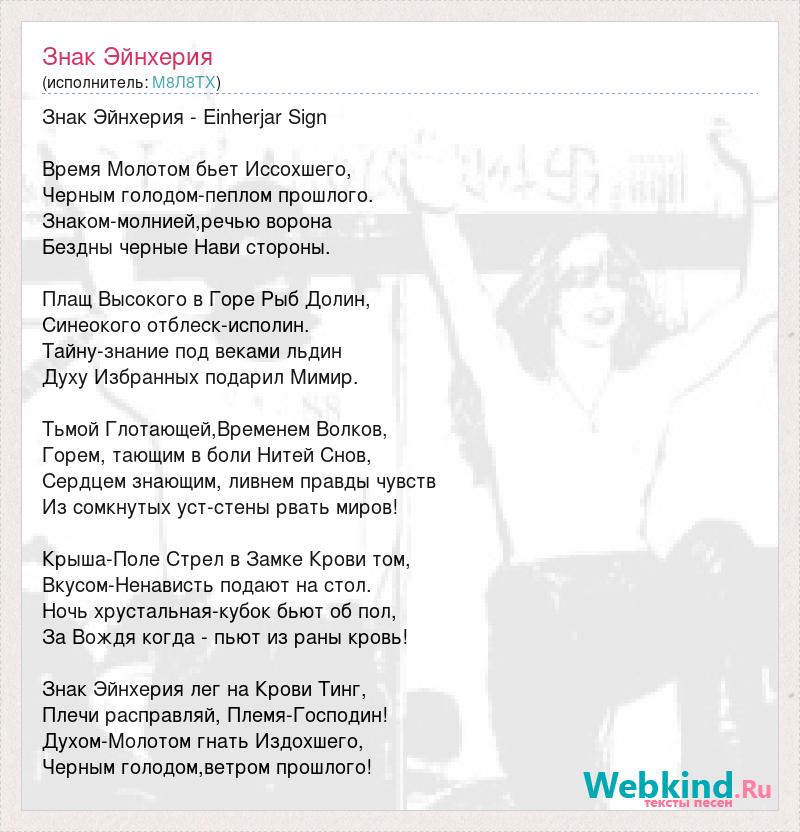 Знак Эйнхерия
(исполнитель: М8Л8ТХ)

Знак Эйнхерия - Einherjar Sign

Время Молотом бьет Иссохшего,
Черным голодом-пеплом прошлого.
Знаком-молнией,речью ворона
Бездны черные Нави стороны.

Плащ Высокого в Горе Рыб Долин,
Синеокого отблеск-исполин.
Тайну-знание под веками льдин
Духу Избранных подарил Мимир.

Тьмой Глотающей,Временем Волков,
Горем, тающим в боли Нитей Снов,
Сердцем знающим, ливнем правды чувств
Из сомкнутых уст-стены рвать миров!

Крыша-Поле Стрел в Замке Крови том,
Вкусом-Ненависть подают на стол.
Ночь хрустальная-кубок бьют об пол,
За Вождя когда - пьют из раны кровь!

Знак Эйнхерия лег на Крови Тинг,
Плечи расправляй, Племя-Господин!
Духом-Молотом гнать Издохшего,
Черным голодом,ветром прошлого!

Webkind.Ru
тексты песен